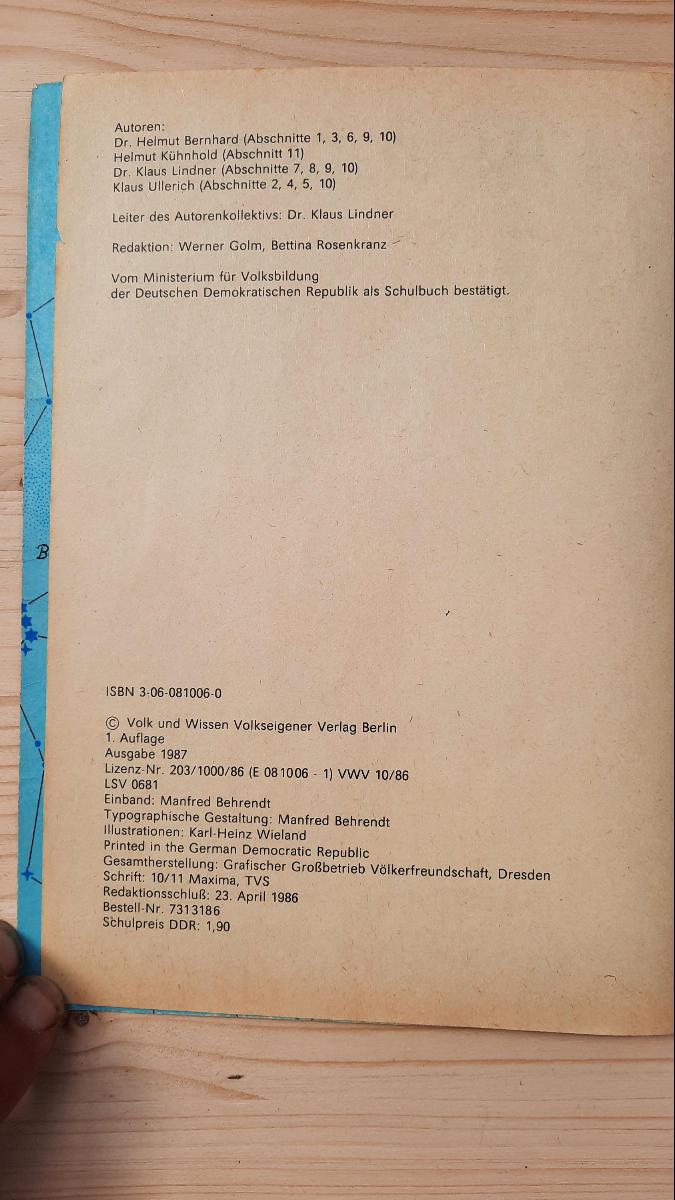 Autoren:
Dr. Helmut Bernhard (Abschnitte 1, 3, 6, 9, 10)
Helmut Kühnhold (Abschnitt 11)
Dr. Klaus Lindner (Abschnitte 7, 8, 9, 10)
Klaus Ullerich (Abschnitte 2, 4, 5, 10)

Leiter des Autorenkollektivs: Dr. Klaus Lindner

Redaktion: Werner Golm, Bettina Rosenkranz

Vom Ministerium für Volksbildung
der Deutschen Demokratischen Republik als Schulbuch bestätigt.

B

ISBN 3-06-081006-0

© Volk und Wissen Volkseigener Verlag Berlin
1. Auflage
Ausgabe 1987
Lizenz-Nr. 203/1000/86 (E 081006 - 1) VWV 10/86
LSV 0681
Einband: Manfred Behrendt
Typographische Gestaltung: Manfred Behrendt
Illustrationen: Karl-Heinz Wieland
Printed in the German Democratic Republic
Gesamtherstellung: Grafischer Großbetrieb Völkerfreundschaft, Dresden
Schrift: 10/11 Maxima, TVS
Redaktionsschluß: 23. April 1986
Bestell-Nr. 7313186
Schulpreis DDR: 1,90